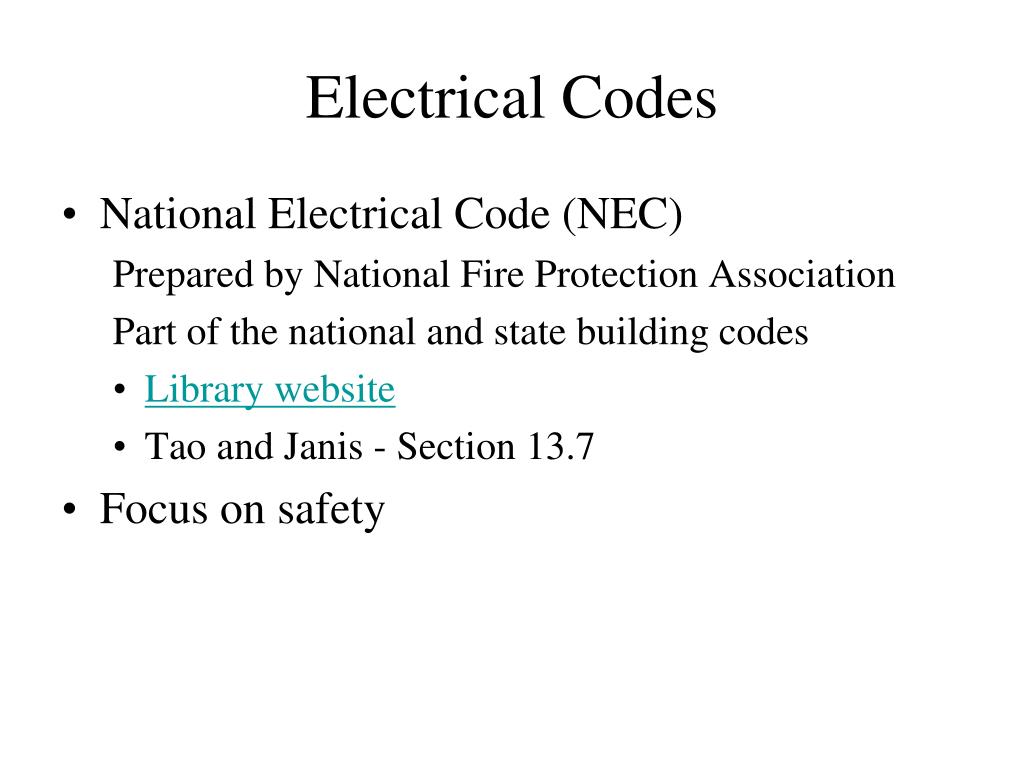 Electrical Codes

• National Electrical Code (NEC)

Prepared by National Fire Protection Association

Part of the national and state building codes

• Library website

• Tao and Janis - Section 13.7

• Focus on safety